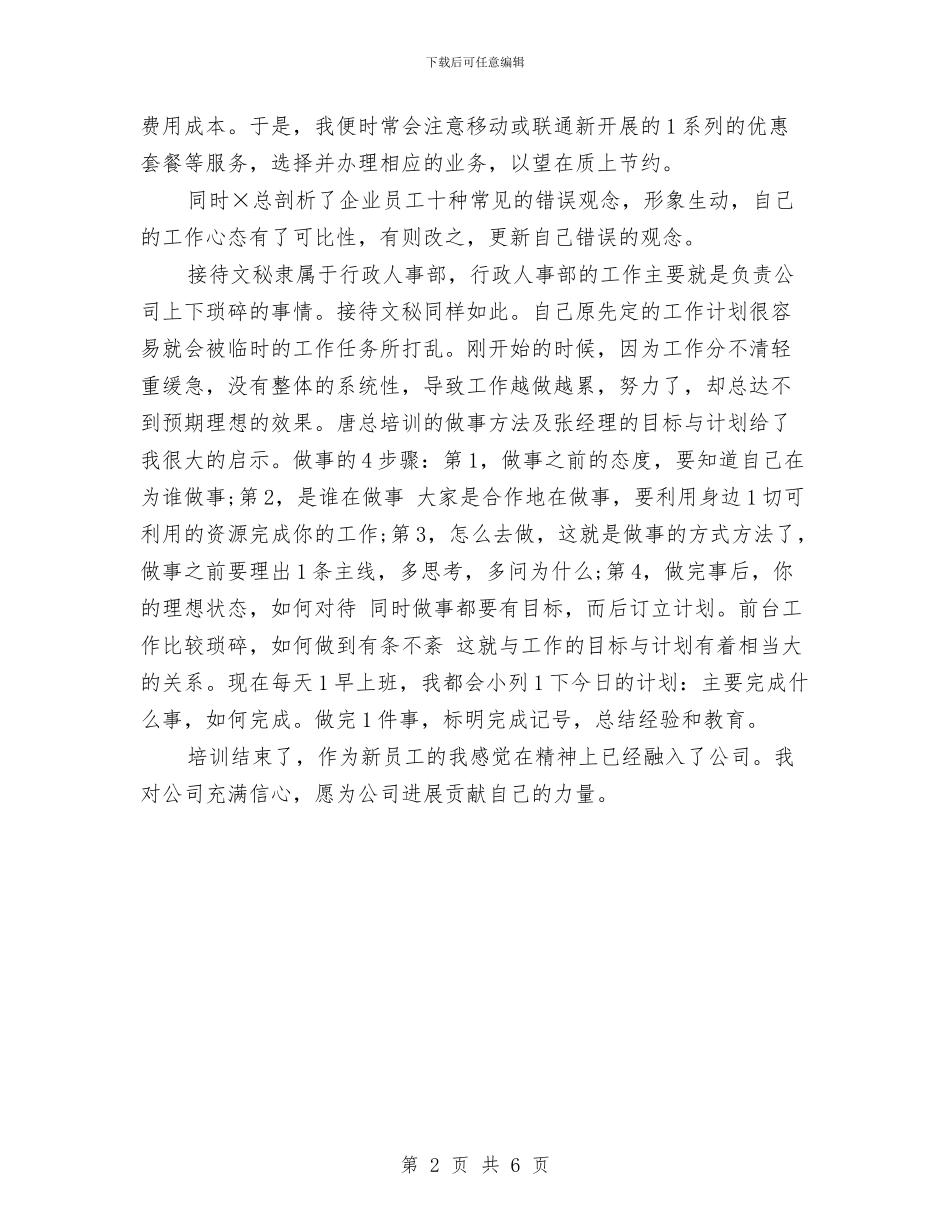 下载后可任意编辑

费用成本。于是，我便时常会注意移动或联通新开展的1系列的优惠套餐等服务，选择并办理相应的业务，以望在质上节约。

同时×总剖析了企业员工十种常见的错误观念，形象生动，自己的工作心态有了可比性，有则改之，更新自己错误的观念。

接待文秘隶属于行政人事部，行政人事部的工作主要就是负责公司上下琐碎的事情。接待文秘同样如此。自己原先定的工作计划很容易就会被临时的工作任务所打乱。刚开始的时候，因为工作分不清轻重缓急，没有整体的系统性，导致工作越做越累，努力了，却总达不到预期理想的效果。唐总培训的做事方法及张经理的目标与计划给了我很大的启示。做事的4步骤：第1，做事之前的态度，要知道自己在为谁做事;第2，是谁在做事 大家是合作地在做事，要利用身边1切可利用的资源完成你的工作;第3，怎么去做，这就是做事的方式方法了，做事之前要理出1条主线，多思考，多问为什么;第4，做完事后，你的理想状态，如何对待 同时做事都要有目标，而后订立计划。前台工作比较琐碎，如何做到有条不紊 这就与工作的目标与计划有着相当大的关系。现在每天1早上班，我都会小列1下今日的计划：主要完成什么事，如何完成。做完1件事，标明完成记号，总结经验和教育。

培训结束了，作为新员工的我感觉在精神上已经融入了公司。我对公司充满信心，愿为公司进展贡献自己的力量。

第 2 页 共 6 页